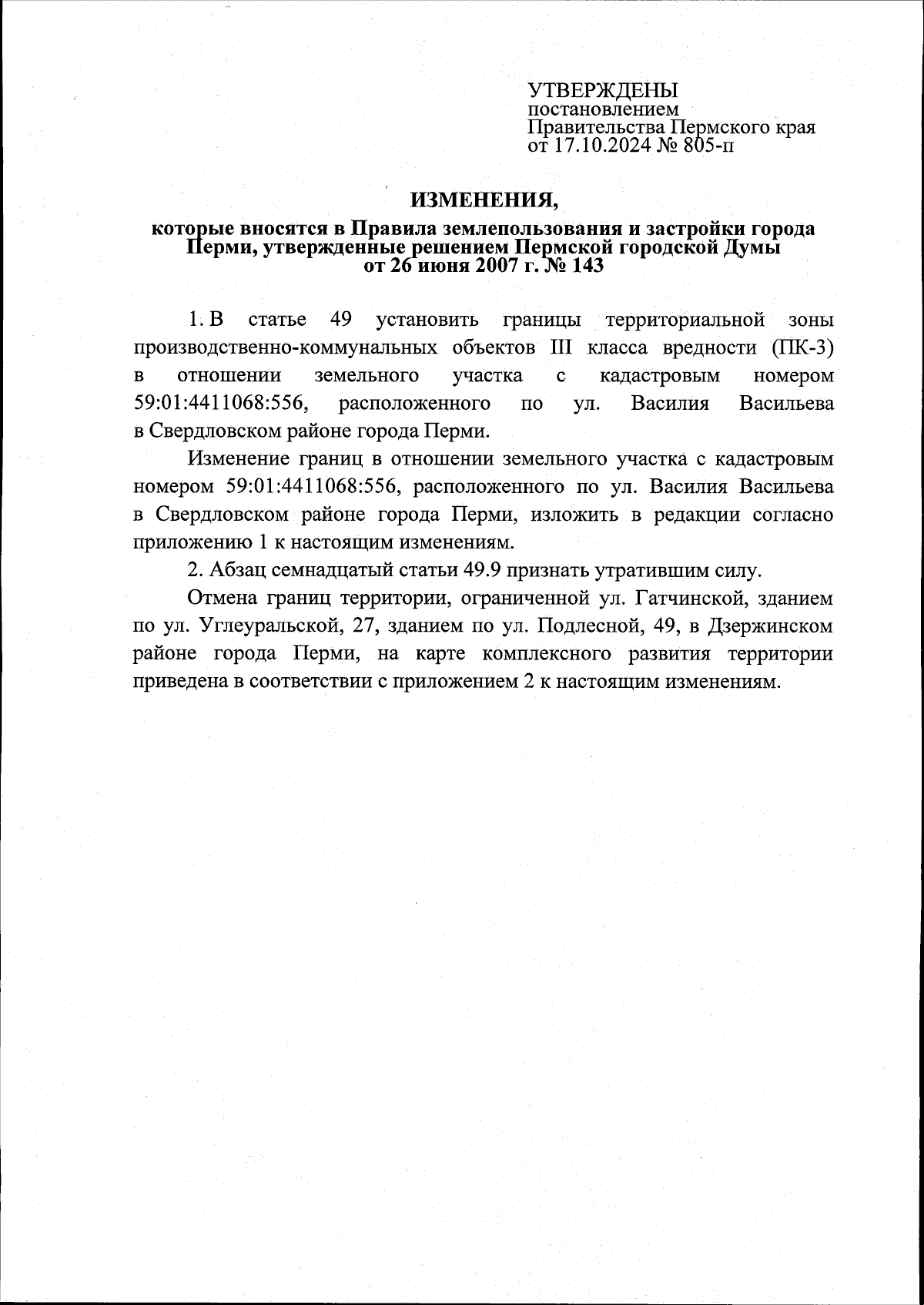 УТВЕРЖДЕНЫ
постановлением
Правительства Пермского края
от 17.10.2024 № 805-п

ИЗМЕНЕНИЯ,

которые вносятся в Правила землепользования и застройки города Перми, утвержденные решением Пермской городской Думы от 26 июня 2007 г. № 143

1. В статье 49 установить границы территориальной зоны производственно-коммунальных объектов III класса вредности (ПК-3) в отношении земельного участка с кадастровым номером 59:01:4411068:556, расположенного по ул. Василия Васильева в Свердловском районе города Перми.

Изменение границ в отношении земельного участка с кадастровым номером 59:01:4411068:556, расположенного по ул. Василия Васильева в Свердловском районе города Перми, изложить в редакции согласно приложению 1 к настоящим изменениям.

2. Абзац семнадцатый статьи 49.9 признать утратившим силу.

Отмена границ территории, ограниченной ул. Гатчинской, зданием по ул. Углеуральской, 27, зданием по ул. Подлесной, 49, в Дзержинском районе города Перми, на карте комплексного развития территории приведена в соответствии с приложением 2 к настоящим изменениям.